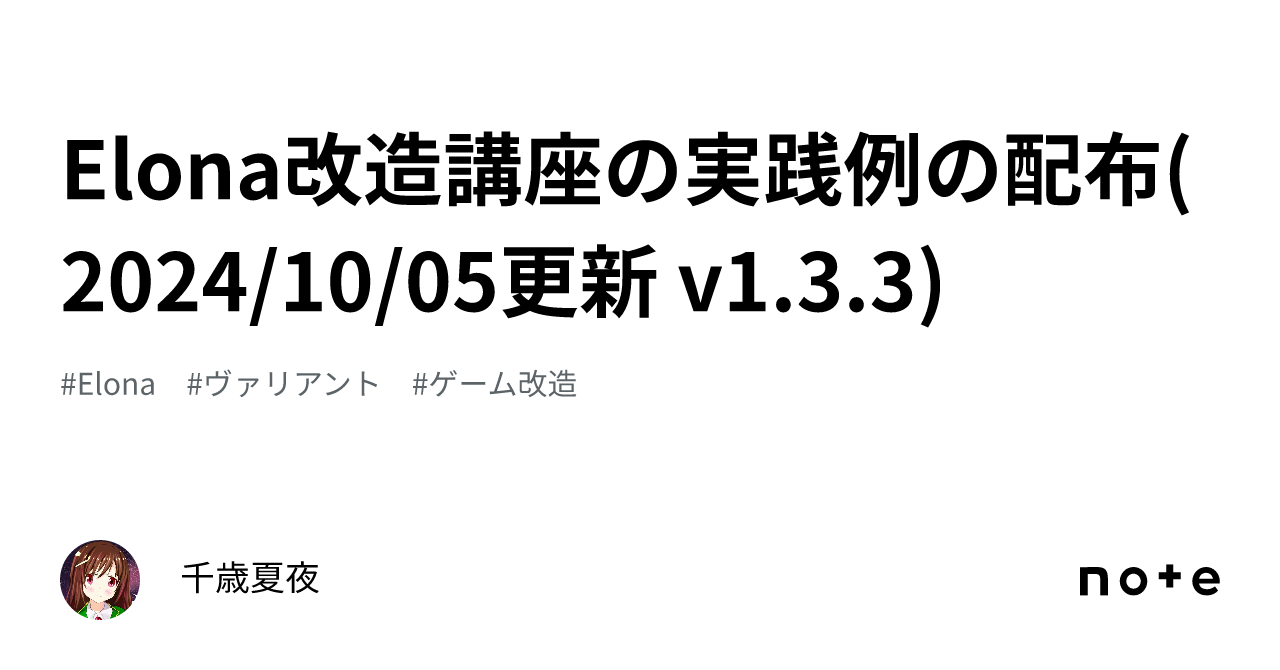 Elona改造講座の実践例の配布(2024/10/05更新 v1.3.3)

#Elona #ヴァリアント #ゲーム改造

千歳夏夜

note